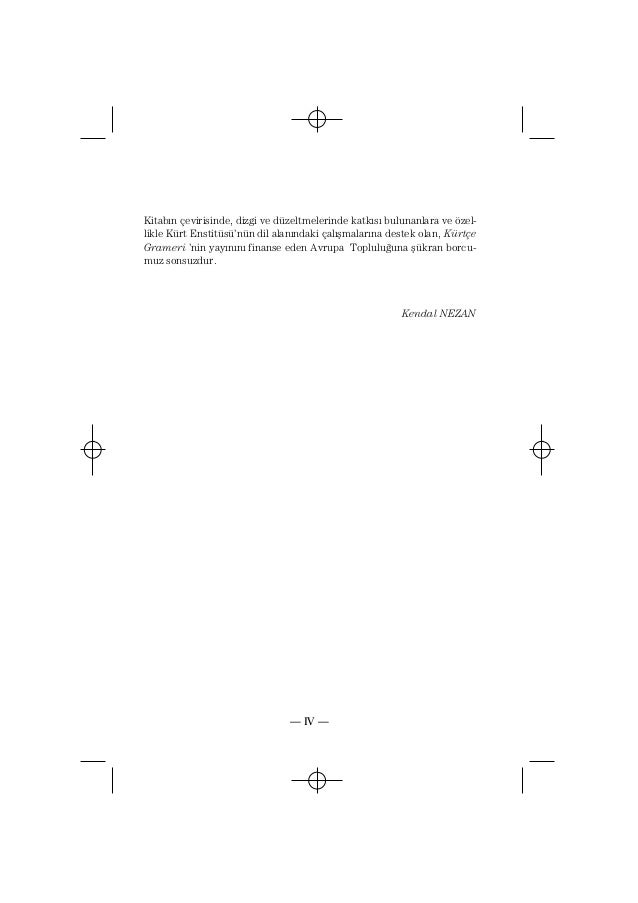 Kitabın çevirisinde, dizgi ve düzeltmelerinde katkısı bulunanlara ve özellikle Kürt Enstitüsü'nün dil alanındaki çalışmalarına destek olan, Kürtçe Grameri 'nin yayınını finanse eden Avrupa Topluluğuna şükran borcumuz sonsuzdur.

Kendal NEZAN

— IV —